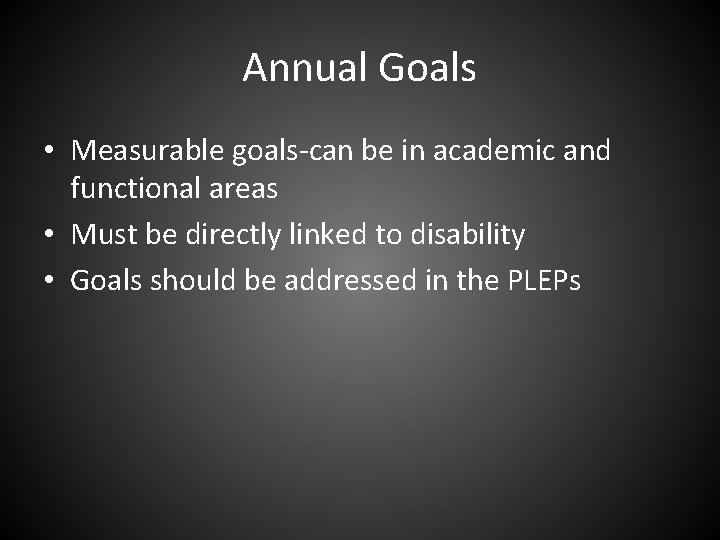 Annual Goals

• Measurable goals-can be in academic and functional areas
• Must be directly linked to disability
• Goals should be addressed in the PLEPs